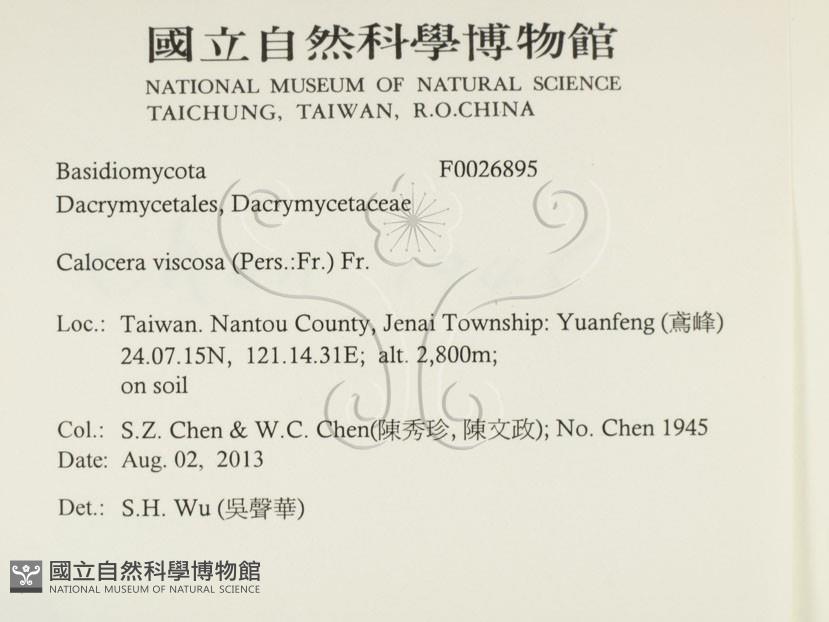 國立自然科學博物館
NATIONAL MUSEUM OF NATURAL SCIENCE
TAICHUNG, TAIWAN, R.O.CHINA

Basidiomycota F0026895
Dacrymycetales, Dacrymycetaceae

Calocera viscosa (Pers.:Fr.) Fr.

Loc.: Taiwan. Nantou County, Jenai Township: Yuanfeng (鳶峰)
24.07.15N, 121.14.31E; alt. 2,800m;
on soil

Col.: S.Z. Chen & W.C. Chen(陳秀珍, 陳文政); No. Chen 1945
Date: Aug. 02, 2013

Det.: S.H. Wu (吳聲華)

國立自然科學博物館
NATIONAL MUSEUM OF NATURAL SCIENCE